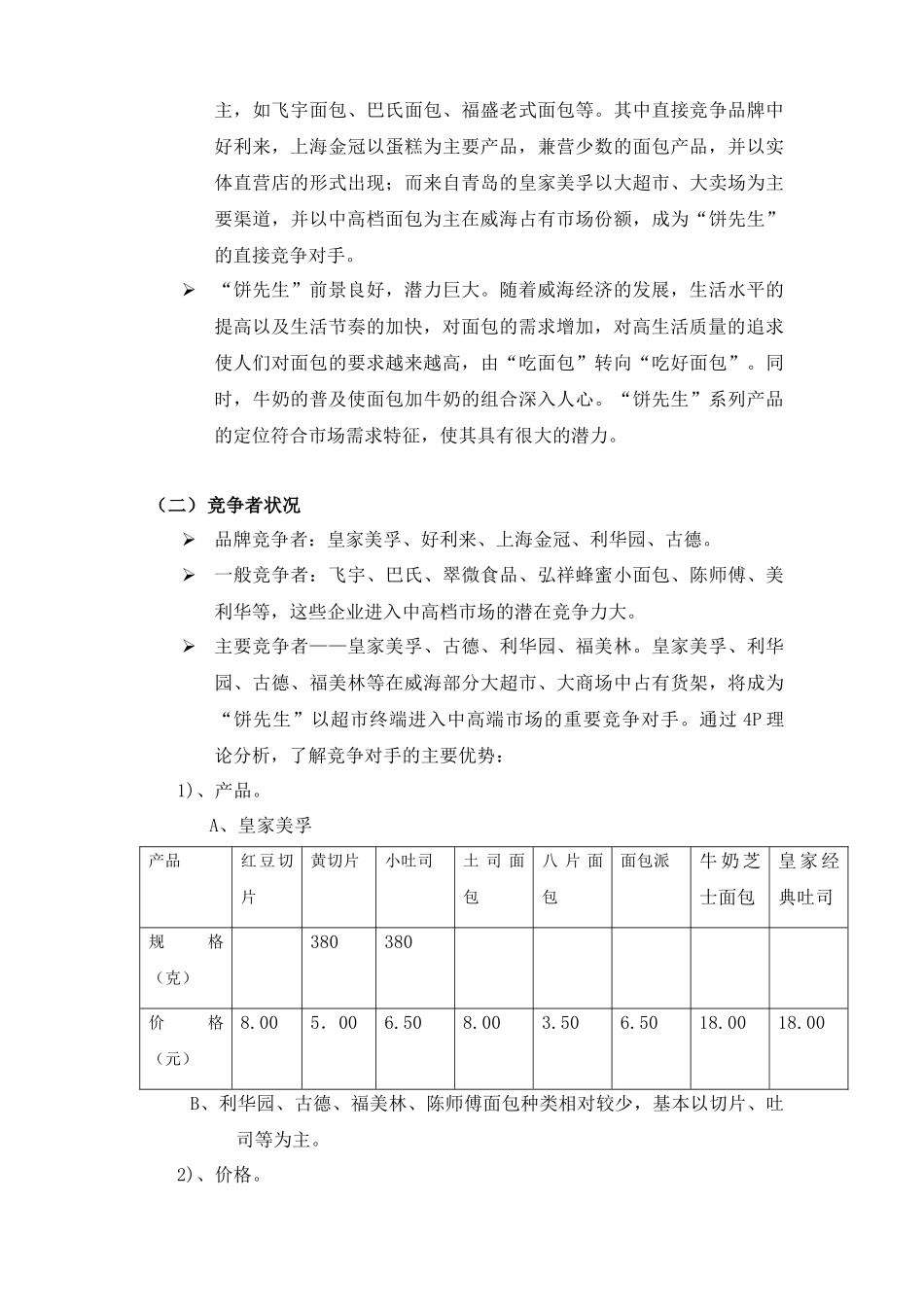 主，如飞宇面包、巴氏面包、福盛老式面包等。其中直接竞争品牌中好利来，上海金冠以蛋糕为主要产品，兼营少数的面包产品，并以实体直营店的形式出现；而来自青岛的皇家美孚以大超市、大卖场为主要渠道，并以中高档面包为主在威海占有市场份额，成为“饼先生”的直接竞争对手。

➢ “饼先生”前景良好，潜力巨大。随着威海经济的发展，生活水平的提高以及生活节奏的加快，对面包的需求增加，对高生活质量的追求使人们对面包的要求越来越高，由“吃面包”转向“吃好面包”。同时，牛奶的普及使面包加牛奶的组合深入人心。“饼先生”系列产品的定位符合市场需求特征，使其具有很大的潜力。

（二）竞争者状况

➢ 品牌竞争者：皇家美孚、好利来、上海金冠、利华园、古德。

➢ 一般竞争者：飞宇、巴氏、翠微食品、弘祥蜂蜜小面包、陈师傅、美利华等，这些企业进入中高档市场的潜在竞争力大。

➢ 主要竞争者——皇家美孚、古德、利华园、福美林。皇家美孚、利华园、古德、福美林等在威海部分大超市、大商场中占有货架，将成为“饼先生”以超市终端进入中高端市场的重要竞争对手。通过 4P 理论分析，了解竞争对手的主要优势：

1)、产品。

A、皇家美孚

| 产品 | 红豆切片 | 黄切片 | 小吐司 | 土司面包 | 八片面包 | 面包派 | 牛奶芝士面包 | 皇家经典吐司 |
|---|---|---|---|---|---|---|---|---|
| 规格（克） | | 380 | 380 | | | | | |
| 价格（元） | 8.00 | 5．00 | 6.50 | 8.00 | 3.50 | 6.50 | 18.00 | 18.00 |

B、利华园、古德、福美林、陈师傅面包种类相对较少，基本以切片、吐司等为主。

2)、价格。